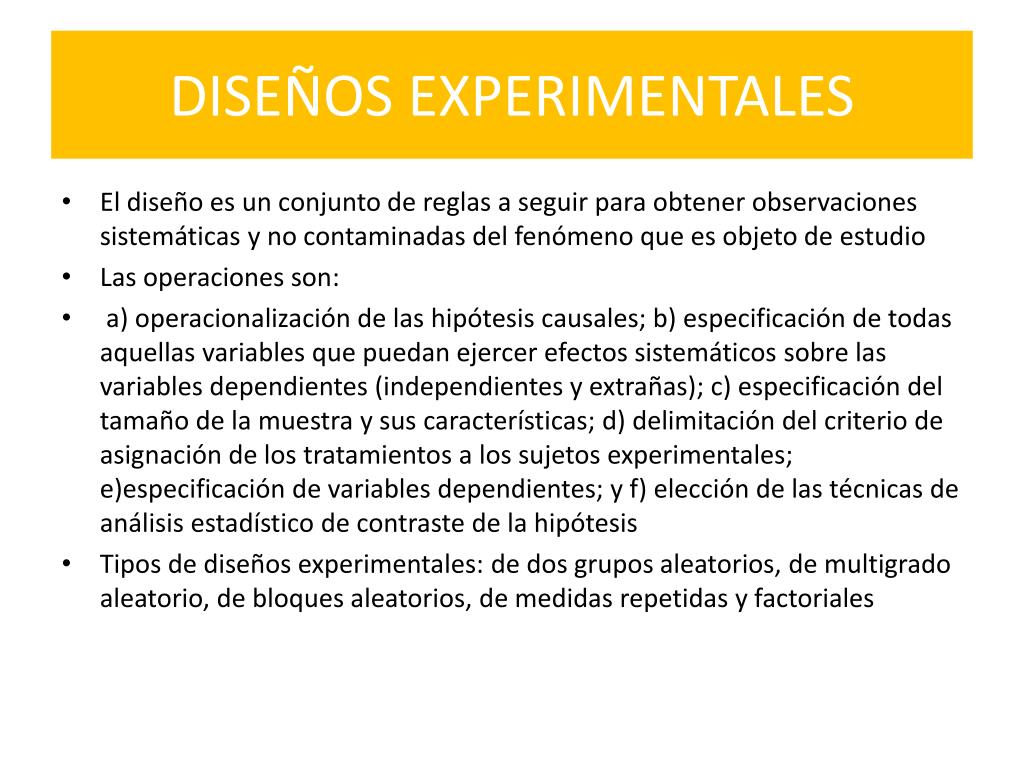 DISEÑOS EXPERIMENTALES

• El diseño es un conjunto de reglas a seguir para obtener observaciones sistemáticas y no contaminadas del fenómeno que es objeto de estudio

• Las operaciones son:

• a) operacionalización de las hipótesis causales; b) especificación de todas aquellas variables que puedan ejercer efectos sistemáticos sobre las variables dependientes (independientes y extrañas); c) especificación del tamaño de la muestra y sus características; d) delimitación del criterio de asignación de los tratamientos a los sujetos experimentales; e)especificación de variables dependientes; y f) elección de las técnicas de análisis estadístico de contraste de la hipótesis

• Tipos de diseños experimentales: de dos grupos aleatorios, de multigrado aleatorio, de bloques aleatorios, de medidas repetidas y factoriales